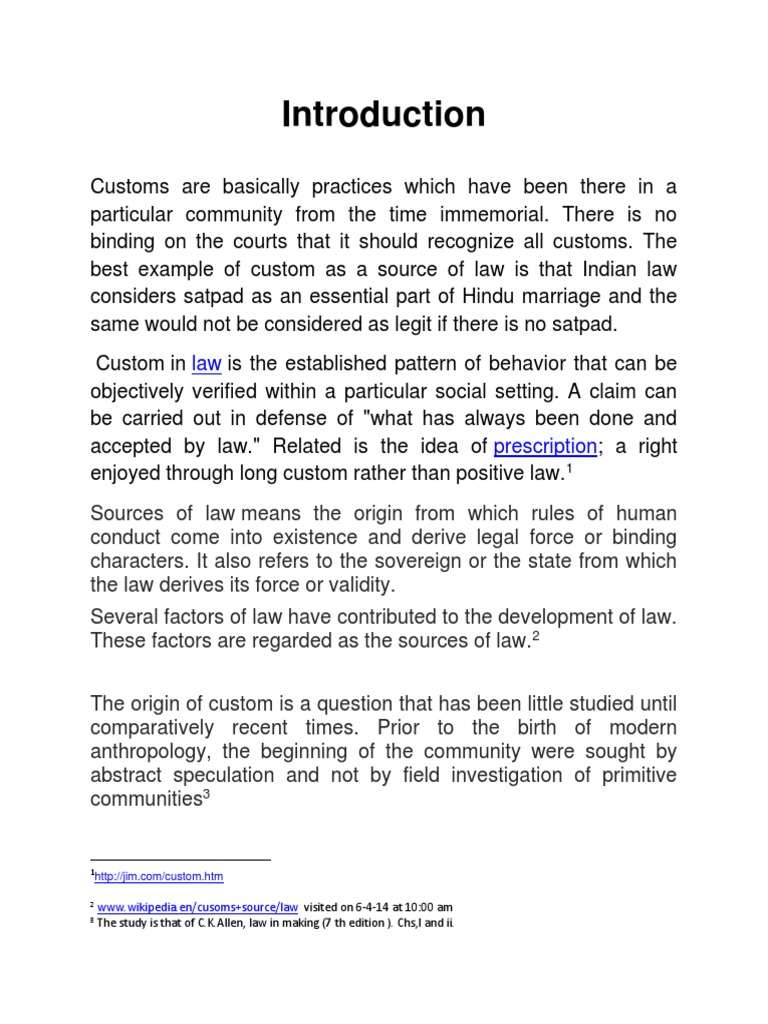 Introduction

Customs are basically practices which have been there in a particular community from the time immemorial. There is no binding on the courts that it should recognize all customs. The best example of custom as a source of law is that Indian law considers satpad as an essential part of Hindu marriage and the same would not be considered as legit if there is no satpad.

Custom in law is the established pattern of behavior that can be objectively verified within a particular social setting. A claim can be carried out in defense of "what has always been done and accepted by law." Related is the idea of prescription; a right enjoyed through long custom rather than positive law.$^1$

Sources of law means the origin from which rules of human conduct come into existence and derive legal force or binding characters. It also refers to the sovereign or the state from which the law derives its force or validity.

Several factors of law have contributed to the development of law. These factors are regarded as the sources of law.$^2$

The origin of custom is a question that has been little studied until comparatively recent times. Prior to the birth of modern anthropology, the beginning of the community were sought by abstract speculation and not by field investigation of primitive communities$^3$

$^1$http://jim.com/custom.htm

$^2$ www.wikipedia.en/cusoms+source/law visited on 6-4-14 at 10:00 am

$^3$ The study is that of C.K.Allen, law in making (7 th edition ). Chs,I and ii.